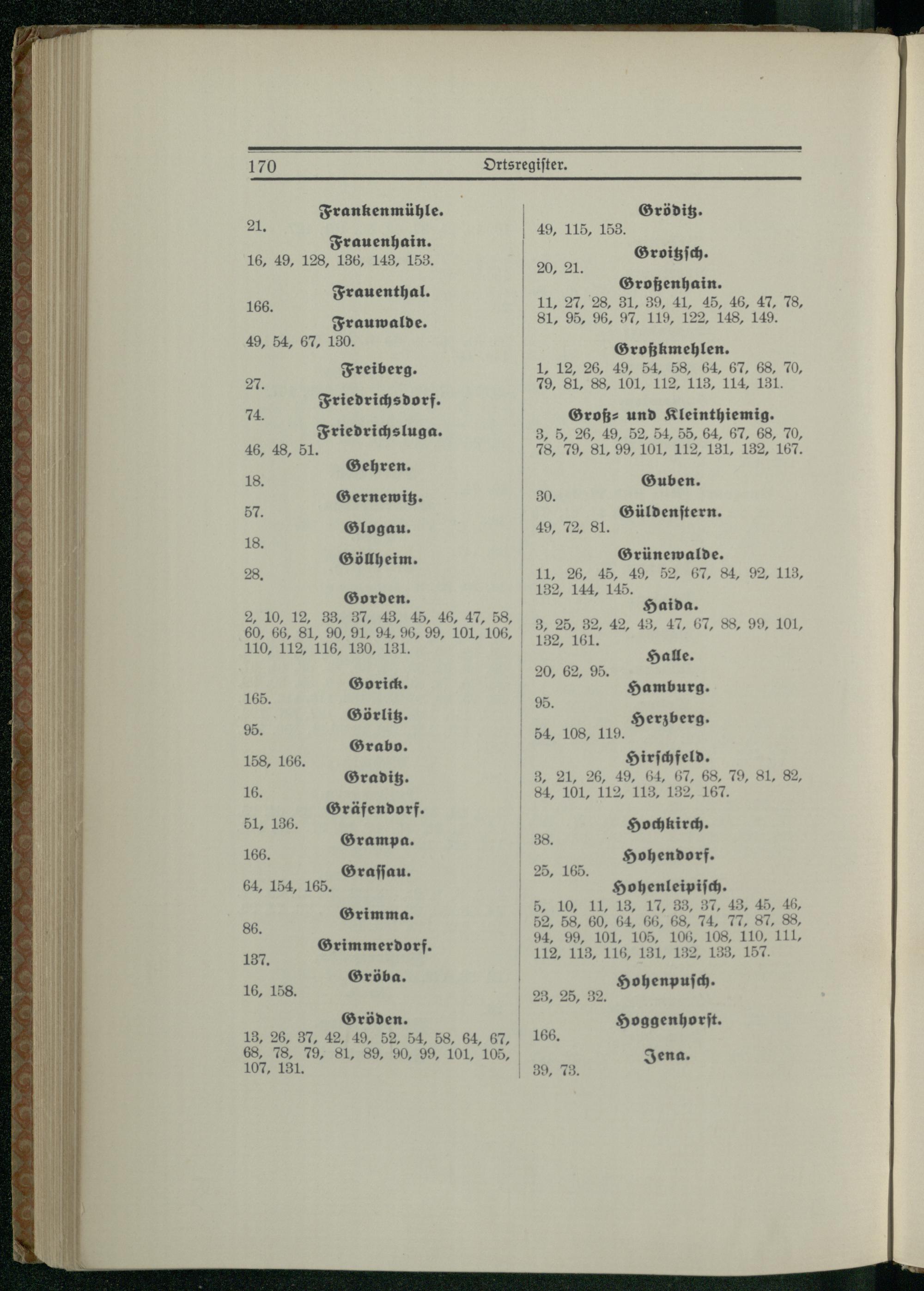 170 Ortsregister.

Frankenmühle.
21.

Frauenhain.
16, 49, 128, 136, 143, 153.

Frauenthal.
166.

Frauwalde.
49, 54, 67, 130.

Freiberg.
27.

Friedrichsdorf.
74.

Friedrichsluga.
46, 48, 51.

Gehren.
18.

Gernewitz.
57.

Glogau.
18.

Göllheim.
28.

Gorden.
2, 10, 12, 33, 37, 43, 45, 46, 47, 58, 60, 66, 81, 90, 91, 94, 96, 99, 101, 106, 110, 112, 116, 130, 131.

Gorick.
165.

Görlitz.
95.

Grabo.
158, 166.

Graditz.
16.

Gräfendorf.
51, 136.

Grampa.
166.

Grassau.
64, 154, 165.

Grimma.
86.

Grimmerdorf.
137.

Gröba.
16, 158.

Gröden.
13, 26, 37, 42, 49, 52, 54, 58, 64, 67, 68, 78, 79, 81, 89, 90, 99, 101, 105, 107, 131.

Gröditz.
49, 115, 153.

Groitzsch.
20, 21.

Großenhain.
11, 27, 28, 31, 39, 41, 45, 46, 47, 78, 81, 95, 96, 97, 119, 122, 148, 149.

Großkmehlen.
1, 12, 26, 49, 54, 58, 64, 67, 68, 70, 79, 81, 88, 101, 112, 113, 114, 131.

Groß- und Kleinthiemig.
3, 5, 26, 49, 52, 54, 55, 64, 67, 68, 70, 78, 79, 81, 99, 101, 112, 131, 132, 167.

Guben.
30.

Güldenstern.
49, 72, 81.

Grünewalde.
11, 26, 45, 49, 52, 67, 84, 92, 113, 132, 144, 145.

Haida.
3, 25, 32, 42, 43, 47, 67, 88, 99, 101, 132, 161.

Halle.
20, 62, 95.

Hamburg.
95.

Herzberg.
54, 108, 119.

Hirschfeld.
3, 21, 26, 49, 64, 67, 68, 79, 81, 82, 84, 101, 112, 113, 132, 167.

Hochkirch.
38.

Hohendorf.
25, 165.

Hohenleipisch.
5, 10, 11, 13, 17, 33, 37, 43, 45, 46, 52, 58, 60, 64, 66, 68, 74, 77, 87, 88, 94, 99, 101, 105, 106, 108, 110, 111, 112, 113, 116, 131, 132, 133, 157.

Hohenpusch.
23, 25, 32.

Hoggenhorst.
166.

Jena.
39, 73.